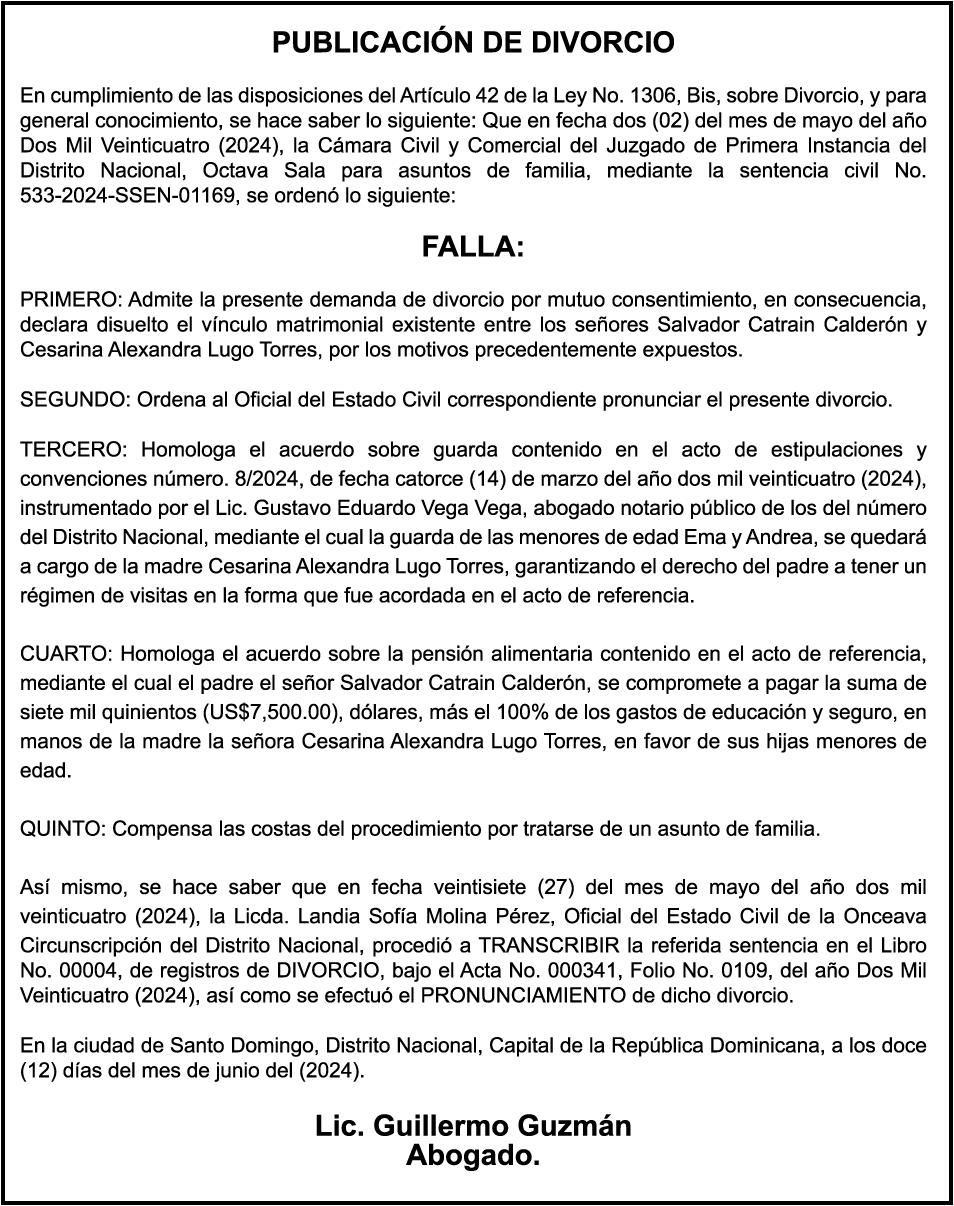 PUBLICACIÓN DE DIVORCIO

En cumplimiento de las disposiciones del Artículo 42 de la Ley No. 1306, Bis, sobre Divorcio, y para general conocimiento, se hace saber lo siguiente: Que en fecha dos (02) del mes de mayo del año Dos Mil Veinticuatro (2024), la Cámara Civil y Comercial del Juzgado de Primera Instancia del Distrito Nacional, Octava Sala para asuntos de familia, mediante la sentencia civil No. 533-2024-SSEN-01169, se ordenó lo siguiente:

FALLA:

PRIMERO: Admite la presente demanda de divorcio por mutuo consentimiento, en consecuencia, declara disuelto el vínculo matrimonial existente entre los señores Salvador Catrain Calderón y Cesarina Alexandra Lugo Torres, por los motivos precedentemente expuestos.

SEGUNDO: Ordena al Oficial del Estado Civil correspondiente pronunciar el presente divorcio.

TERCERO: Homologa el acuerdo sobre guarda contenido en el acto de estipulaciones y convenciones número. 8/2024, de fecha catorce (14) de marzo del año dos mil veinticuatro (2024), instrumentado por el Lic. Gustavo Eduardo Vega Vega, abogado notario público de los del número del Distrito Nacional, mediante el cual la guarda de las menores de edad Ema y Andrea, se quedará a cargo de la madre Cesarina Alexandra Lugo Torres, garantizando el derecho del padre a tener un régimen de visitas en la forma que fue acordada en el acto de referencia.

CUARTO: Homologa el acuerdo sobre la pensión alimentaria contenido en el acto de referencia, mediante el cual el padre el señor Salvador Catrain Calderón, se compromete a pagar la suma de siete mil quinientos (US$7,500.00), dólares, más el 100% de los gastos de educación y seguro, en manos de la madre la señora Cesarina Alexandra Lugo Torres, en favor de sus hijas menores de edad.

QUINTO: Compensa las costas del procedimiento por tratarse de un asunto de familia.

Así mismo, se hace saber que en fecha veintisiete (27) del mes de mayo del año dos mil veinticuatro (2024), la Licda. Landia Sofía Molina Pérez, Oficial del Estado Civil de la Onceava Circunscripción del Distrito Nacional, procedió a TRANSCRIBIR la referida sentencia en el Libro No. 00004, de registros de DIVORCIO, bajo el Acta No. 000341, Folio No. 0109, del año Dos Mil Veinticuatro (2024), así como se efectuó el PRONUNCIAMIENTO de dicho divorcio.

En la ciudad de Santo Domingo, Distrito Nacional, Capital de la República Dominicana, a los doce (12) días del mes de junio del (2024).

Lic. Guillermo Guzmán
Abogado.